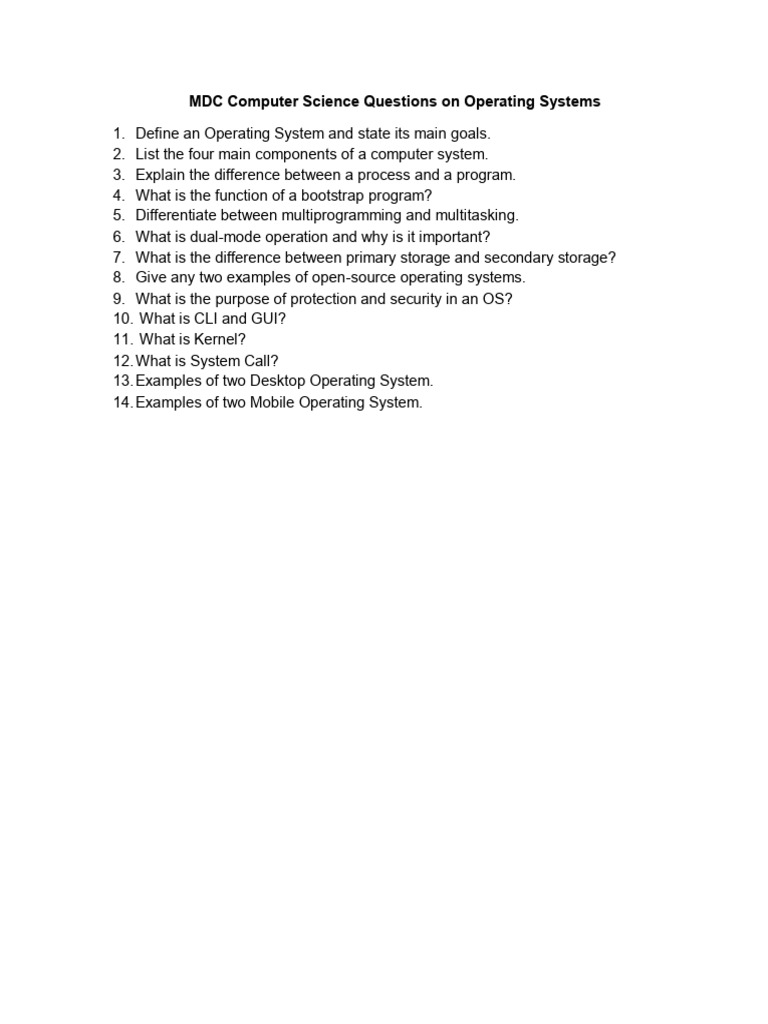 MDC Computer Science Questions on Operating Systems

1. Define an Operating System and state its main goals.
2. List the four main components of a computer system.
3. Explain the difference between a process and a program.
4. What is the function of a bootstrap program?
5. Differentiate between multiprogramming and multitasking.
6. What is dual-mode operation and why is it important?
7. What is the difference between primary storage and secondary storage?
8. Give any two examples of open-source operating systems.
9. What is the purpose of protection and security in an OS?
10. What is CLI and GUI?
11. What is Kernel?
12. What is System Call?
13. Examples of two Desktop Operating System.
14. Examples of two Mobile Operating System.